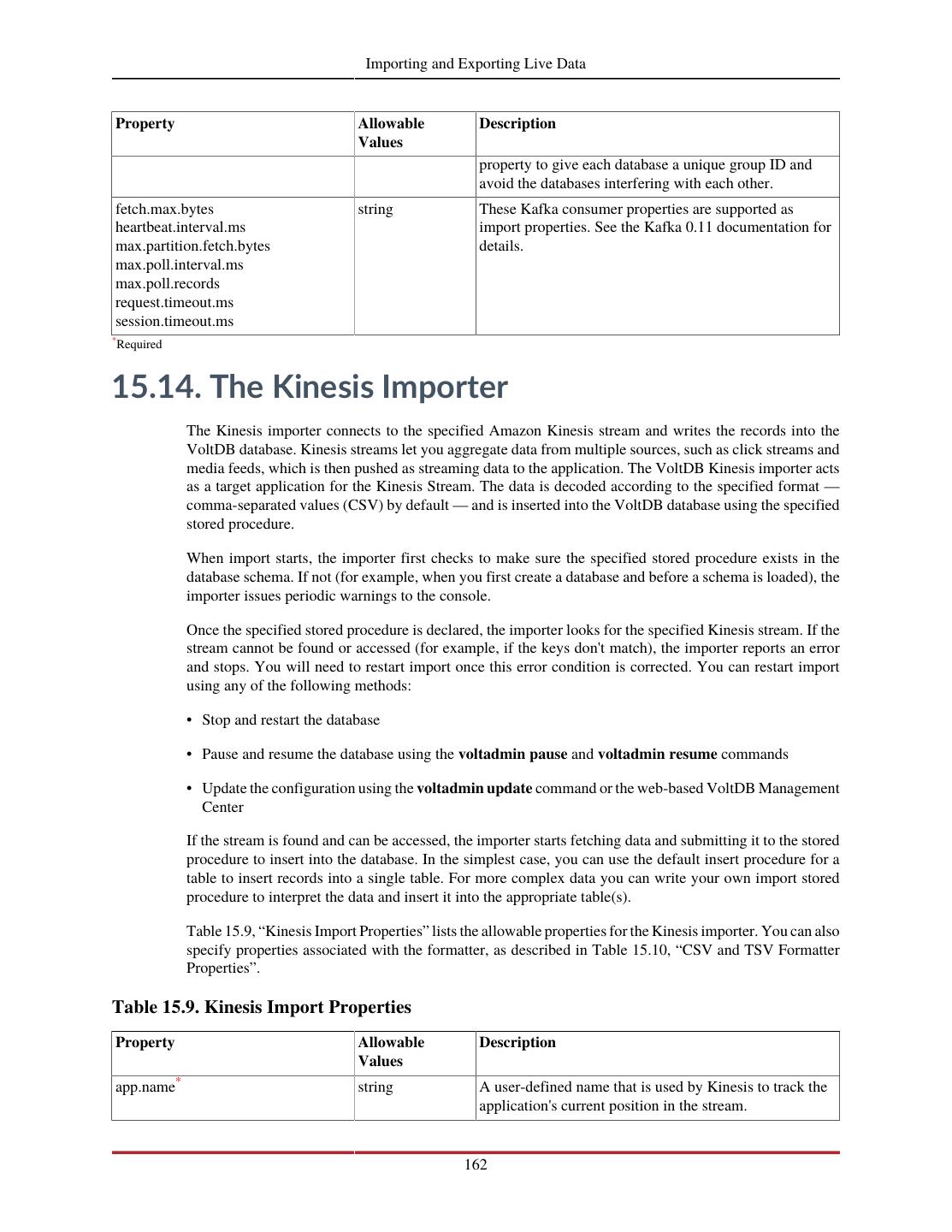 Importing and Exporting Live Data

| Property | Allowable Values | Description |
|---|---|---|
| | | property to give each database a unique group ID and avoid the databases interfering with each other. |
| fetch.max.bytes heartbeat.interval.ms max.partition.fetch.bytes max.poll.interval.ms max.poll.records request.timeout.ms session.timeout.ms | string | These Kafka consumer properties are supported as import properties. See the Kafka 0.11 documentation for details. |

*Required

15.14. The Kinesis Importer

The Kinesis importer connects to the specified Amazon Kinesis stream and writes the records into the VoltDB database. Kinesis streams let you aggregate data from multiple sources, such as click streams and media feeds, which is then pushed as streaming data to the application. The VoltDB Kinesis importer acts as a target application for the Kinesis Stream. The data is decoded according to the specified format — comma-separated values (CSV) by default — and is inserted into the VoltDB database using the specified stored procedure.

When import starts, the importer first checks to make sure the specified stored procedure exists in the database schema. If not (for example, when you first create a database and before a schema is loaded), the importer issues periodic warnings to the console.

Once the specified stored procedure is declared, the importer looks for the specified Kinesis stream. If the stream cannot be found or accessed (for example, if the keys don't match), the importer reports an error and stops. You will need to restart import once this error condition is corrected. You can restart import using any of the following methods:

• Stop and restart the database

• Pause and resume the database using the voltadmin pause and voltadmin resume commands

• Update the configuration using the voltadmin update command or the web-based VoltDB Management Center

If the stream is found and can be accessed, the importer starts fetching data and submitting it to the stored procedure to insert into the database. In the simplest case, you can use the default insert procedure for a table to insert records into a single table. For more complex data you can write your own import stored procedure to interpret the data and insert it into the appropriate table(s).

Table 15.9, “Kinesis Import Properties” lists the allowable properties for the Kinesis importer. You can also specify properties associated with the formatter, as described in Table 15.10, “CSV and TSV Formatter Properties”.

Table 15.9. Kinesis Import Properties

| Property | Allowable Values | Description |
|---|---|---|
| app.name* | string | A user-defined name that is used by Kinesis to track the application's current position in the stream. |

162